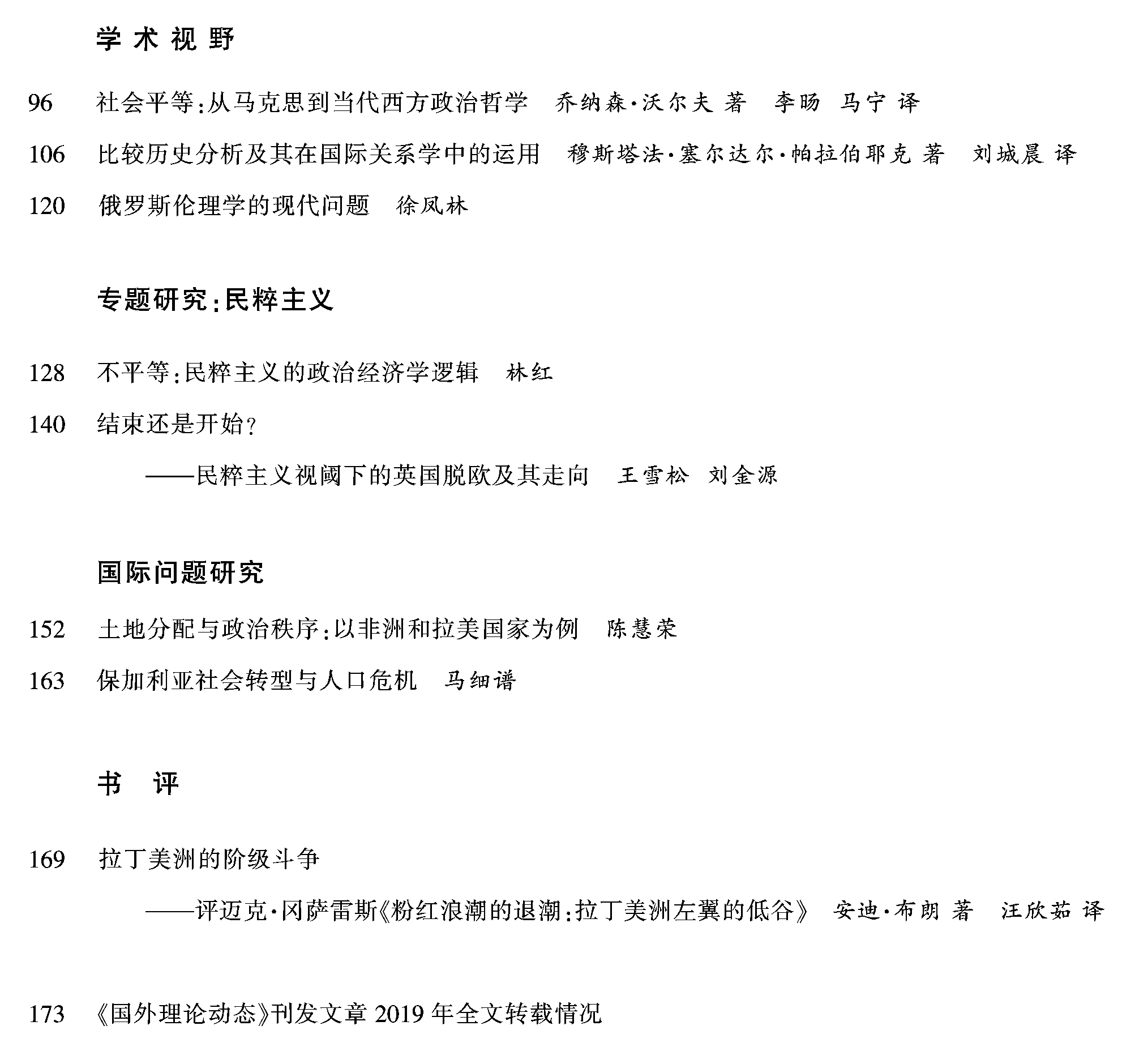 学术视野

96 社会平等:从马克思到当代西方政治哲学 乔纳森·沃尔夫 著 李旸 马宁 译

106 比较历史分析及其在国际关系学中的运用 穆斯塔法·塞尔达尔·帕拉伯耶克 著 刘城晨 译

120 俄罗斯伦理学的现代问题 徐凤林

专题研究:民粹主义

128 不平等:民粹主义的政治经济学逻辑 林红

140 结束还是开始?
——民粹主义视阈下的英国脱欧及其走向 王雪松 刘金源

国际问题研究

152 土地分配与政治秩序:以非洲和拉美国家为例 陈慧荣

163 保加利亚社会转型与人口危机 马细谱

书 评

169 拉丁美洲的阶级斗争
——评迈克·冈萨雷斯《粉红浪潮的退潮:拉丁美洲左翼的低谷》 安迪·布朗 著 汪欣茹 译

173 《国外理论动态》刊发文章 2019 年全文转载情况